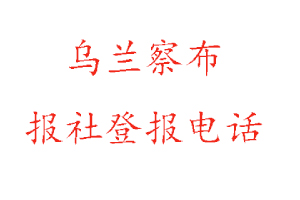 乌兰察布

报社登报电话